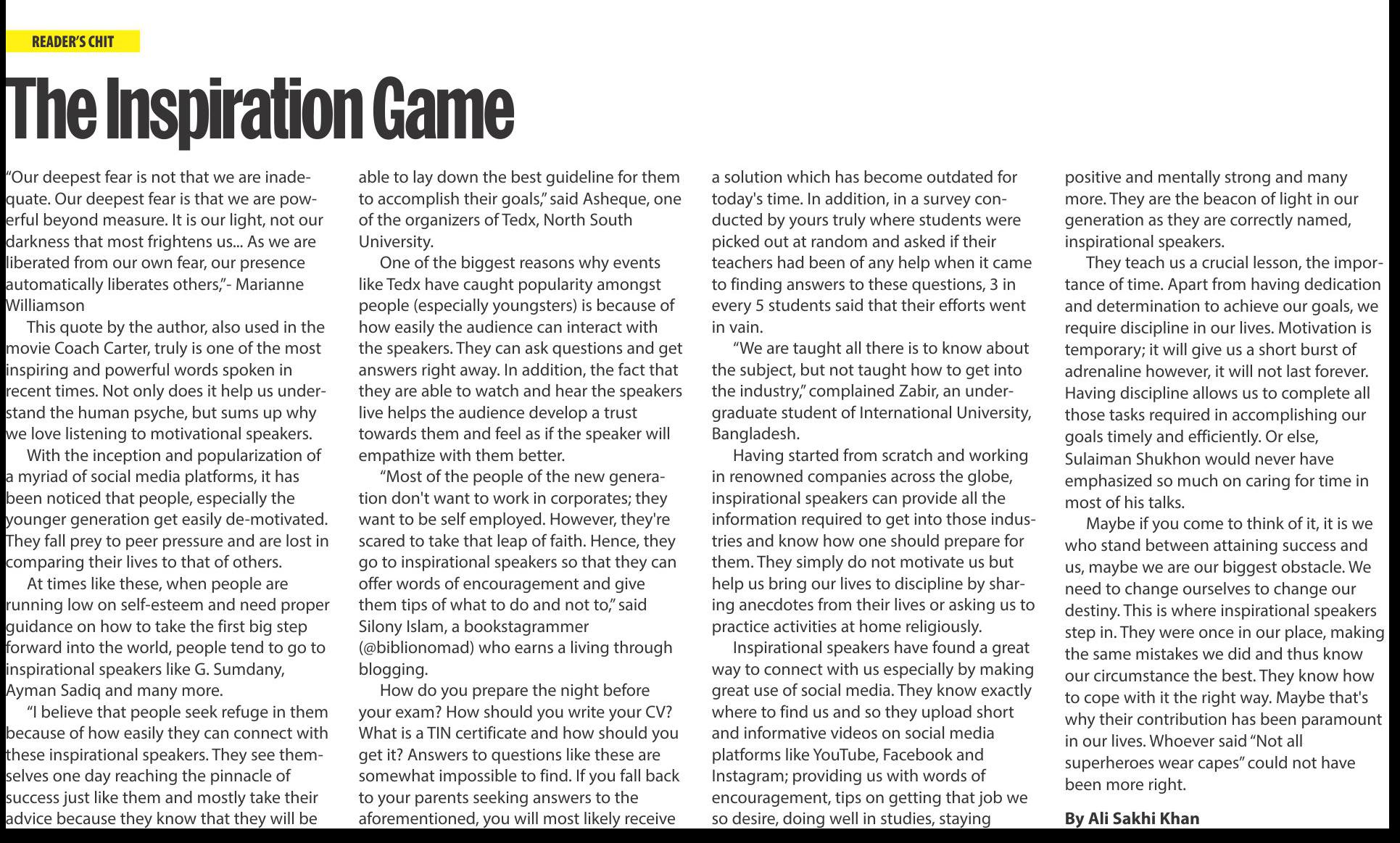 READER'S CHIT

The Inspiration Game

"Our deepest fear is not that we are inadequate. Our deepest fear is that we are powerful beyond measure. It is our light, not our darkness that most frightens us... As we are liberated from our own fear, our presence automatically liberates others,"- Marianne Williamson

This quote by the author, also used in the movie Coach Carter, truly is one of the most inspiring and powerful words spoken in recent times. Not only does it help us understand the human psyche, but sums up why we love listening to motivational speakers.

With the inception and popularization of a myriad of social media platforms, it has been noticed that people, especially the younger generation get easily de-motivated. They fall prey to peer pressure and are lost in comparing their lives to that of others.

At times like these, when people are running low on self-esteem and need proper guidance on how to take the first big step forward into the world, people tend to go to inspirational speakers like G. Sumdany, Ayman Sadiq and many more.

"I believe that people seek refuge in them because of how easily they can connect with these inspirational speakers. They see themselves one day reaching the pinnacle of success just like them and mostly take their advice because they know that they will be able to lay down the best guideline for them to accomplish their goals," said Asheque, one of the organizers of Tedx, North South University.

One of the biggest reasons why events like Tedx have caught popularity amongst people (especially youngsters) is because of how easily the audience can interact with the speakers. They can ask questions and get answers right away. In addition, the fact that they are able to watch and hear the speakers live helps the audience develop a trust towards them and feel as if the speaker will empathize with them better.

"Most of the people of the new generation don't want to work in corporates; they want to be self employed. However, they're scared to take that leap of faith. Hence, they go to inspirational speakers so that they can offer words of encouragement and give them tips of what to do and not to," said Silony Islam, a bookstagrammer (@biblionomad) who earns a living through blogging.

How do you prepare the night before your exam? How should you write your CV? What is a TIN certificate and how should you get it? Answers to questions like these are somewhat impossible to find. If you fall back to your parents seeking answers to the aforementioned, you will most likely receive a solution which has become outdated for today's time. In addition, in a survey conducted by yours truly where students were picked out at random and asked if their teachers had been of any help when it came to finding answers to these questions, 3 in every 5 students said that their efforts went in vain.

"We are taught all there is to know about the subject, but not taught how to get into the industry," complained Zabir, an undergraduate student of International University, Bangladesh.

Having started from scratch and working in renowned companies across the globe, inspirational speakers can provide all the information required to get into those industries and know how one should prepare for them. They simply do not motivate us but help us bring our lives to discipline by sharing anecdotes from their lives or asking us to practice activities at home religiously.

Inspirational speakers have found a great way to connect with us especially by making great use of social media. They know exactly where to find us and so they upload short and informative videos on social media platforms like YouTube, Facebook and Instagram; providing us with words of encouragement, tips on getting that job we so desire, doing well in studies, staying positive and mentally strong and many more. They are the beacon of light in our generation as they are correctly named, inspirational speakers.

They teach us a crucial lesson, the importance of time. Apart from having dedication and determination to achieve our goals, we require discipline in our lives. Motivation is temporary; it will give us a short burst of adrenaline however, it will not last forever. Having discipline allows us to complete all those tasks required in accomplishing our goals timely and efficiently. Or else, Sulaiman Shukhon would never have emphasized so much on caring for time in most of his talks.

Maybe if you come to think of it, it is we who stand between attaining success and us, maybe we are our biggest obstacle. We need to change ourselves to change our destiny. This is where inspirational speakers step in. They were once in our place, making the same mistakes we did and thus know our circumstance the best. They know how to cope with it the right way. Maybe that's why their contribution has been paramount in our lives. Whoever said "Not all superheroes wear capes" could not have been more right.

By Ali Sakhi Khan